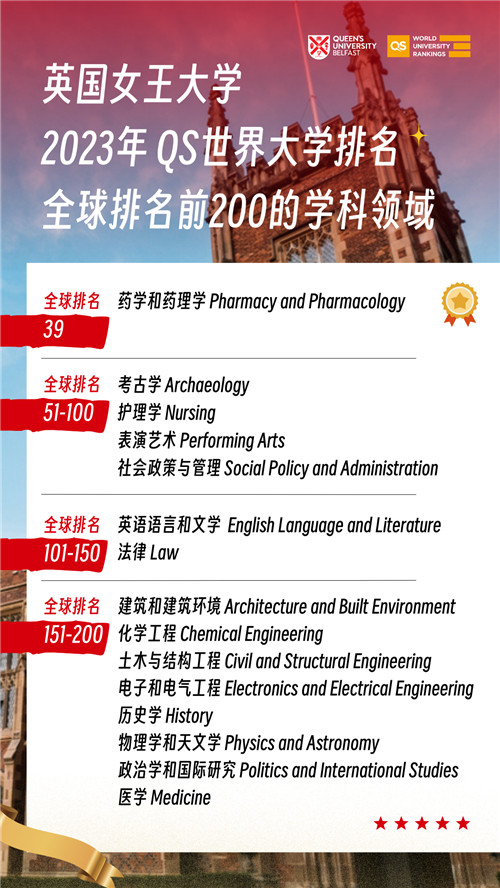 QUEEN'S UNIVERSITY BELFAST

QS WORLD UNIVERSITY RANKINGS

英国女王大学
2023年 QS世界大学排名
全球排名前200的学科领域

全球排名
39
药学和药理学 Pharmacy and Pharmacology

全球排名
51-100
考古学 Archaeology
护理学 Nursing
表演艺术 Performing Arts
社会政策与管理 Social Policy and Administration

全球排名
101-150
英语语言和文学 English Language and Literature
法律 Law

全球排名
151-200
建筑和建筑环境 Architecture and Built Environment
化学工程 Chemical Engineering
土木与结构工程 Civil and Structural Engineering
电子和电气工程 Electronics and Electrical Engineering
历史学 History
物理学和天文学 Physics and Astronomy
政治学和国际研究 Politics and International Studies
医学 Medicine